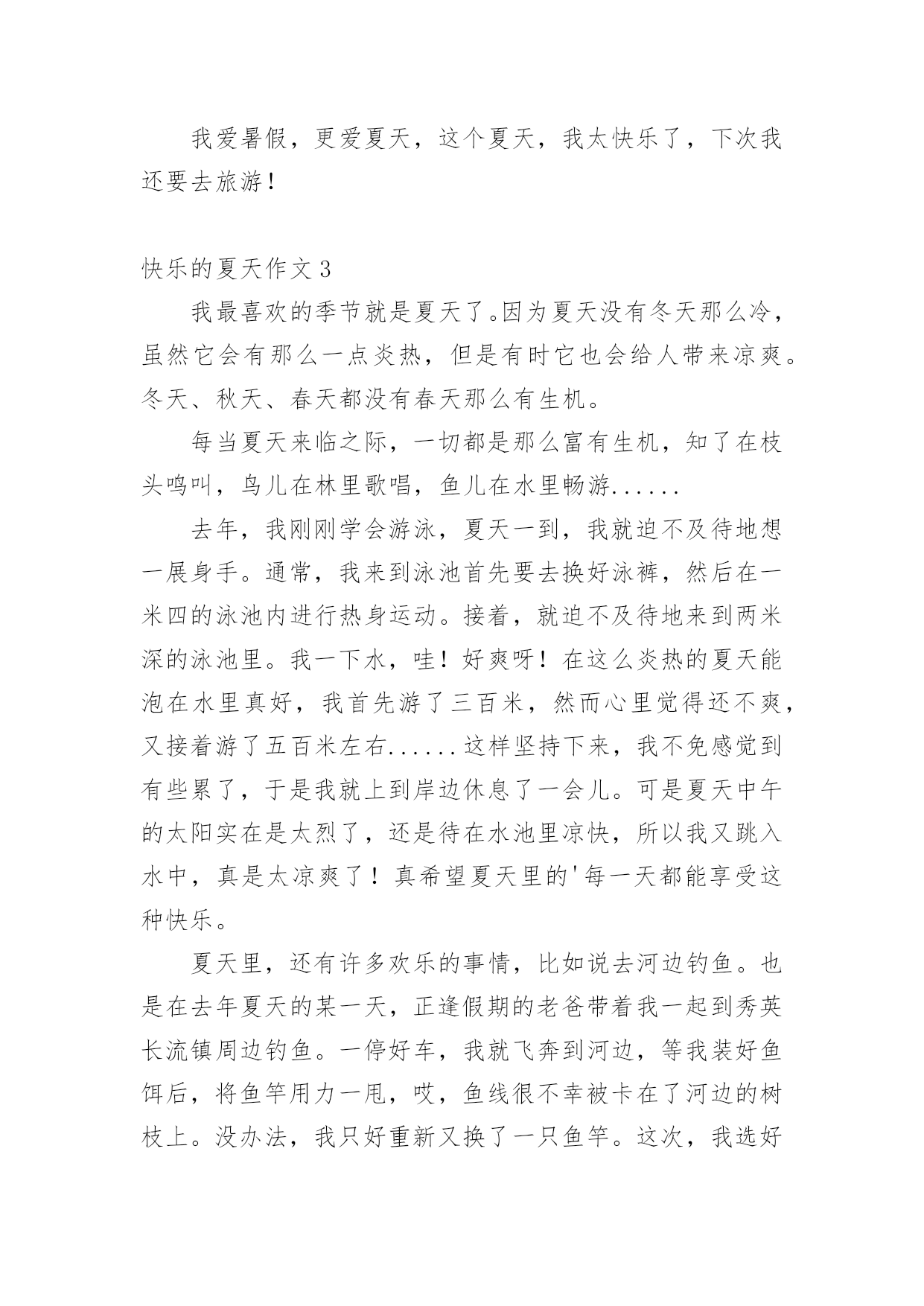 我爱暑假，更爱夏天，这个夏天，我太快乐了，下次我还要去旅游！

快乐的夏天作文 3

我最喜欢的季节就是夏天了。因为夏天没有冬天那么冷，虽然它会有那么一点炎热，但是有时它也会给人带来凉爽。冬天、秋天、春天都没有春天那么有生机。

每当夏天来临之际，一切都是那么富有生机，知了在枝头鸣叫，鸟儿在林里歌唱，鱼儿在水里畅游......

去年，我刚刚学会游泳，夏天一到，我就迫不及待地想一展身手。通常，我来到泳池首先要去换好泳裤，然后在一米四的泳池内进行热身运动。接着，就迫不及待地来到两米深的泳池里。我一下水，哇！好爽呀！在这么炎热的夏天能泡在水里真好，我首先游了三百米，然而心里觉得还不爽，又接着游了五百米左右......这样坚持下来，我不免感觉到有些累了，于是我就上到岸边休息了一会儿。可是夏天中午的太阳实在是太烈了，还是待在水池里凉快，所以我又跳入水中，真是太凉爽了！真希望夏天里的'每一天都能享受这种快乐。

夏天里，还有许多欢乐的事情，比如说去河边钓鱼。也是在去年夏天的某一天，正逢假期的老爸带着我一起到秀英长流镇周边钓鱼。一停好车，我就飞奔到河边，等我装好鱼饵后，将鱼竿用力一甩，哎，鱼线很不幸被卡在了河边的树枝上。没办法，我只好重新又换了一只鱼竿。这次，我选好